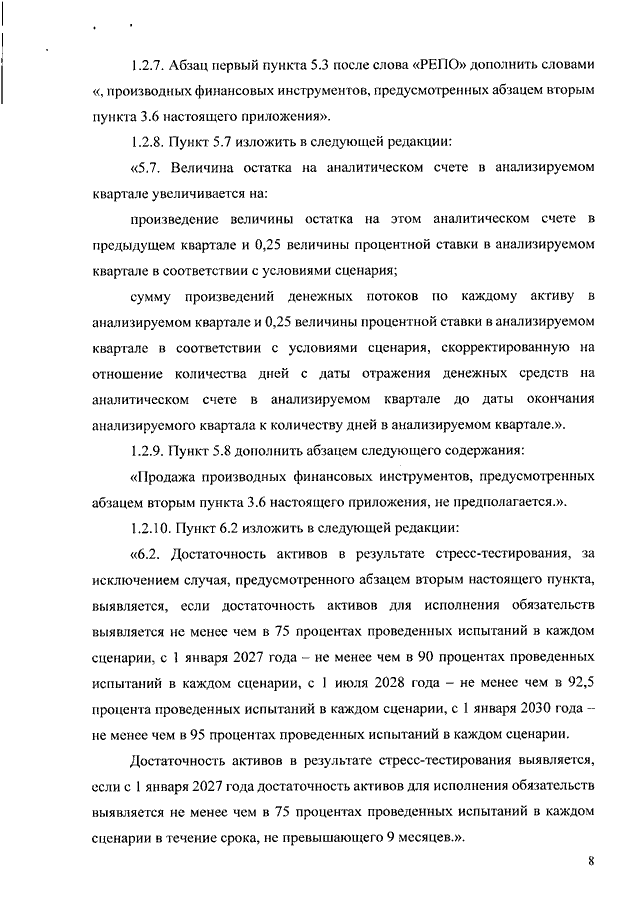 1.2.7. Абзац первый пункта 5.3 после слова «РЕПО» дополнить словами «, производных финансовых инструментов, предусмотренных абзацем вторым пункта 3.6 настоящего приложения».

1.2.8. Пункт 5.7 изложить в следующей редакции:

«5.7. Величина остатка на аналитическом счете в анализируемом квартале увеличивается на:

произведение величины остатка на этом аналитическом счете в предыдущем квартале и 0,25 величины процентной ставки в анализируемом квартале в соответствии с условиями сценария;

сумму произведений денежных потоков по каждому активу в анализируемом квартале и 0,25 величины процентной ставки в анализируемом квартале в соответствии с условиями сценария, скорректированную на отношение количества дней с даты отражения денежных средств на аналитическом счете в анализируемом квартале до даты окончания анализируемого квартала к количеству дней в анализируемом квартале.».

1.2.9. Пункт 5.8 дополнить абзацем следующего содержания:

«Продажа производных финансовых инструментов, предусмотренных абзацем вторым пункта 3.6 настоящего приложения, не предполагается.».

1.2.10. Пункт 6.2 изложить в следующей редакции:

«6.2. Достаточность активов в результате стресс-тестирования, за исключением случая, предусмотренного абзацем вторым настоящего пункта, выявляется, если достаточность активов для исполнения обязательств выявляется не менее чем в 75 процентах проведенных испытаний в каждом сценарии, с 1 января 2027 года – не менее чем в 90 процентах проведенных испытаний в каждом сценарии, с 1 июля 2028 года – не менее чем в 92,5 процента проведенных испытаний в каждом сценарии, с 1 января 2030 года – не менее чем в 95 процентах проведенных испытаний в каждом сценарии.

Достаточность активов в результате стресс-тестирования выявляется, если с 1 января 2027 года достаточность активов для исполнения обязательств выявляется не менее чем в 75 процентах проведенных испытаний в каждом сценарии в течение срока, не превышающего 9 месяцев.».

8